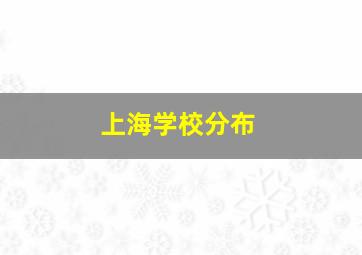 上海学校分布